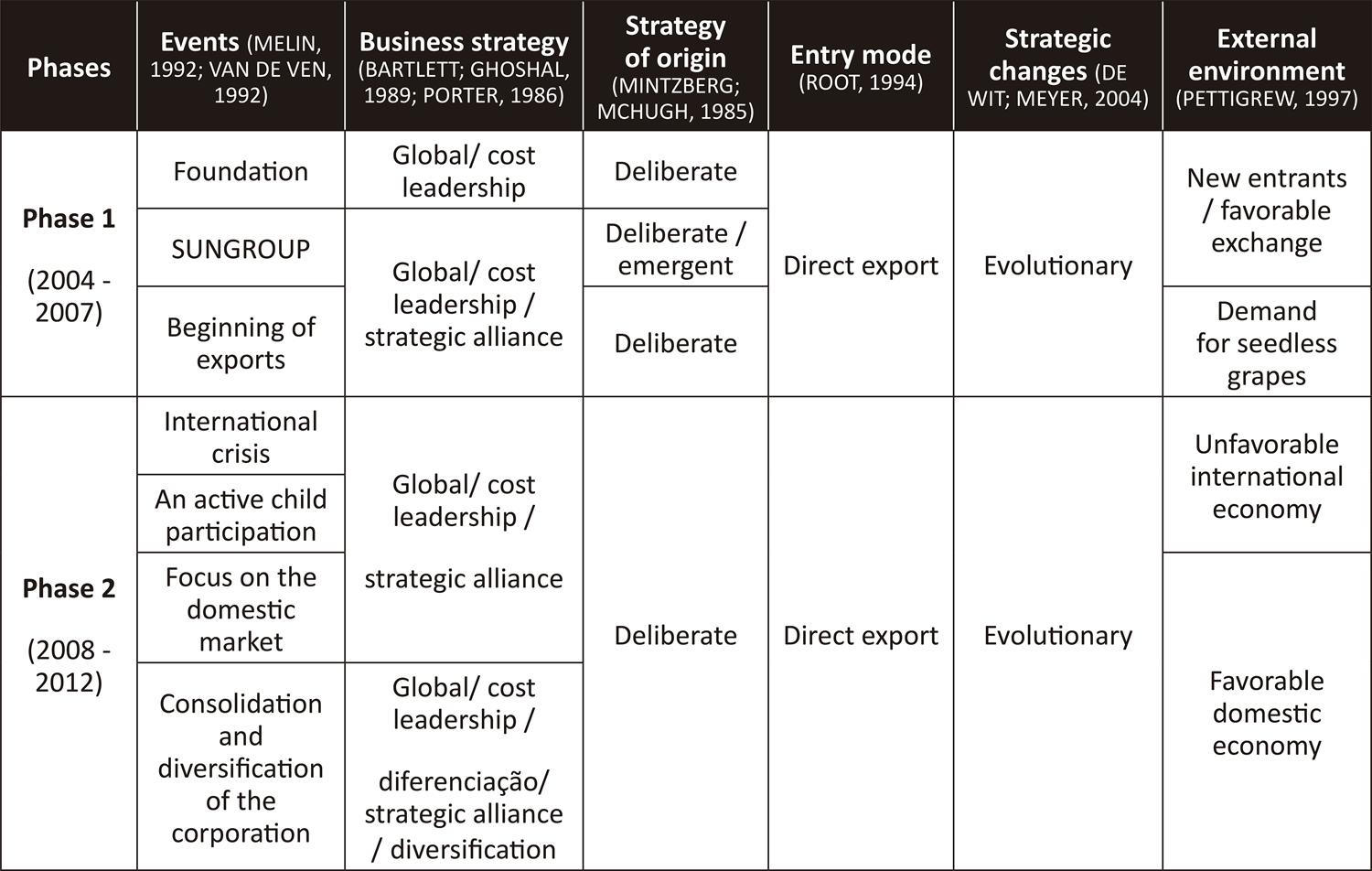 | Phases | Events (MELIN, 1992; VAN DE VEN, 1992) | Business strategy (BARTLETT; GHOSHAL, 1989; PORTER, 1986) | Strategy of origin (MINTZBERG; MCHUGH, 1985) | Entry mode (ROOT, 1994) | Strategic changes (DE WIT; MEYER, 2004) | External environment (PETTIGREW, 1997) |
|---|---|---|---|---|---|---|
| Phase 1 (2004 - 2007) | Foundation | Global/ cost leadership | Deliberate | Direct export | Evolutionary | New entrants / favorable exchange |
| | SUNGROUP | Global/ cost leadership / strategic alliance | Deliberate / emergent | | | |
| | Beginning of exports | | Deliberate | | | Demand for seedless grapes |
| Phase 2 (2008 - 2012) | International crisis | Global/ cost leadership / strategic alliance | Deliberate | Direct export | Evolutionary | Unfavorable international economy |
| | An active child participation | | | | | |
| | Focus on the domestic market | | | | | Favorable domestic economy |
| | Consolidation and diversification of the corporation | Global/ cost leadership / diferenciação/ strategic alliance / diversification | | | | |